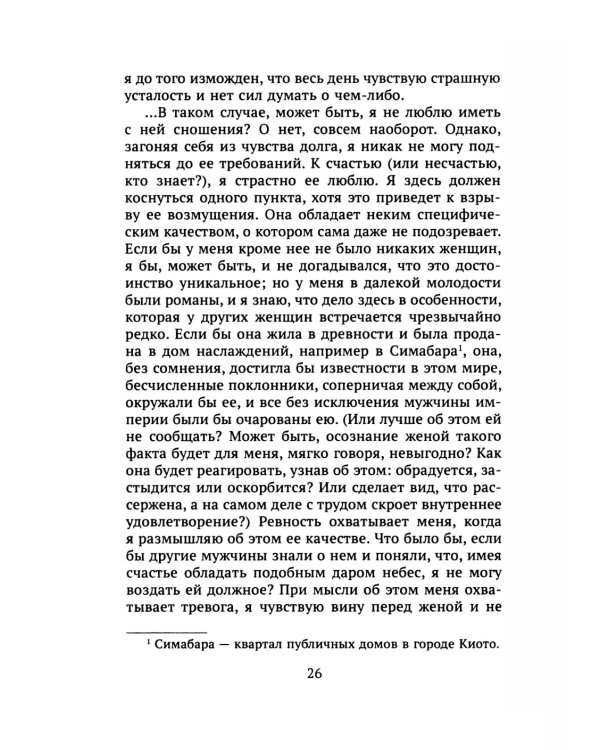 я до того изможден, что весь день чувствую страшную усталость и нет сил думать о чем-либо.

...В таком случае, может быть, я не люблю иметь с ней сношения? О нет, совсем наоборот. Однако, загоняя себя из чувства долга, я никак не могу подняться до ее требований. К счастью (или несчастью, кто знает?), я страстно ее люблю. Я здесь должен коснуться одного пункта, хотя это приведет к взрыву ее возмущения. Она обладает неким специфическим качеством, о котором сама даже не подозревает. Если бы у меня кроме нее не было никаких женщин, я бы, может быть, и не догадывался, что это достоинство уникальное; но у меня в далекой молодости были романы, и я знаю, что дело здесь в особенности, которая у других женщин встречается чрезвычайно редко. Если бы она жила в древности и была продана в дом наслаждений, например в Симабара$^{1}$, она, без сомнения, достигла бы известности в этом мире, бесчисленные поклонники, соперничая между собой, окружали бы ее, и все без исключения мужчины империи были бы очарованы ею. (Или лучше об этом ей не сообщать? Может быть, осознание женой такого факта будет для меня, мягко говоря, невыгодно? Как она будет реагировать, узнав об этом: обрадуется, застыдится или оскорбится? Или сделает вид, что рассержена, а на самом деле с трудом скроет внутреннее удовлетворение?) Ревность охватывает меня, когда я размышляю об этом ее качестве. Что было бы, если бы другие мужчины знали о нем и поняли, что, имея счастье обладать подобным даром небес, я не могу воздать ей должное? При мысли об этом меня охватывает тревога, я чувствую вину перед женой и не

$^{1}$ Симабара — квартал публичных домов в городе Киото.

26